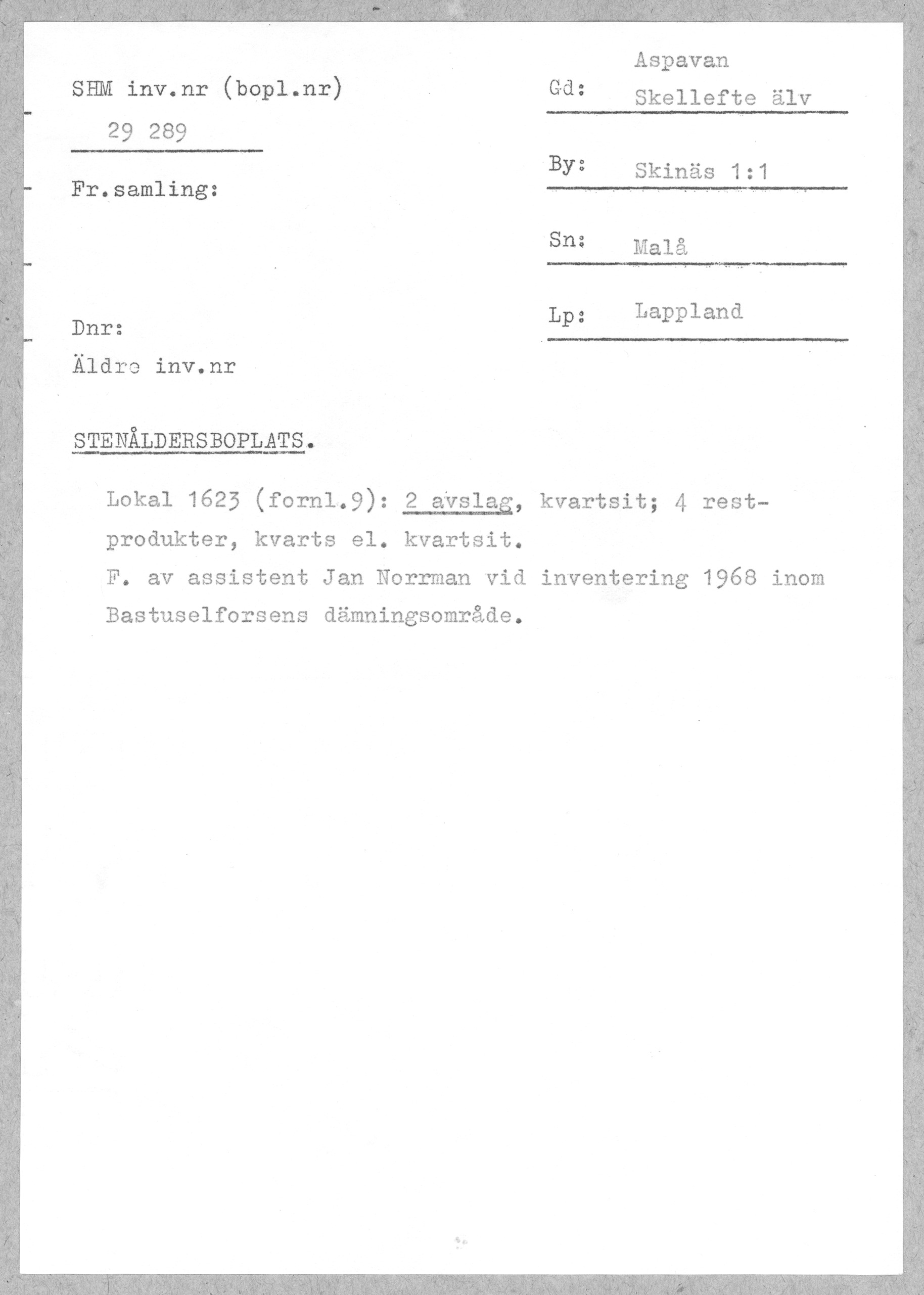 SHM inv.nr (bopl.nr)
29 289

Fr.samling:

Dnr:
Äldre inv.nr

Gd: Aspavan Skellefte älv

By: Skinäs 1:1

Sn: Malå

Lp: Lappland

STENÅLDERSBOPLATS.

Lokal 1623 (fornl.9): 2 avslag, kvartsit; 4 restprodukter, kvarts el. kvartsit.
F. av assistent Jan Norrman vid inventering 1968 inom Bastuselforsens dämningsområde.